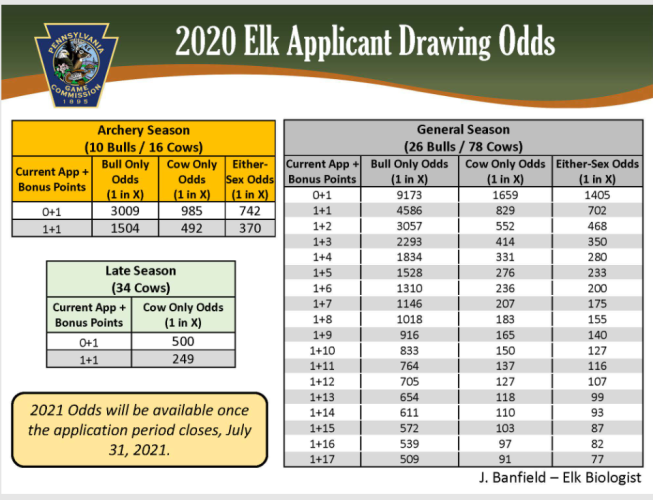 PENNSYLVANIA GAME COMMISSION 1895

2020 Elk Applicant Drawing Odds

Archery Season
(10 Bulls / 16 Cows)

| Current App + Bonus Points | Bull Only Odds (1 in X) | Cow Only Odds (1 in X) | Either-Sex Odds (1 in X) |
|---|---|---|---|
| 0+1 | 3009 | 985 | 742 |
| 1+1 | 1504 | 492 | 370 |

Late Season
(34 Cows)

| Current App + Bonus Points | Cow Only Odds (1 in X) |
|---|---|
| 0+1 | 500 |
| 1+1 | 249 |

2021 Odds will be available once the application period closes, July 31, 2021.

General Season
(26 Bulls / 78 Cows)

| Current App + Bonus Points | Bull Only Odds (1 in X) | Cow Only Odds (1 in X) | Either-Sex Odds (1 in X) |
|---|---|---|---|
| 0+1 | 9173 | 1659 | 1405 |
| 1+1 | 4586 | 829 | 702 |
| 1+2 | 3057 | 552 | 468 |
| 1+3 | 2293 | 414 | 350 |
| 1+4 | 1834 | 331 | 280 |
| 1+5 | 1528 | 276 | 233 |
| 1+6 | 1310 | 236 | 200 |
| 1+7 | 1146 | 207 | 175 |
| 1+8 | 1018 | 183 | 155 |
| 1+9 | 916 | 165 | 140 |
| 1+10 | 833 | 150 | 127 |
| 1+11 | 764 | 137 | 116 |
| 1+12 | 705 | 127 | 107 |
| 1+13 | 654 | 118 | 99 |
| 1+14 | 611 | 110 | 93 |
| 1+15 | 572 | 103 | 87 |
| 1+16 | 539 | 97 | 82 |
| 1+17 | 509 | 91 | 77 |

J. Banfield – Elk Biologist